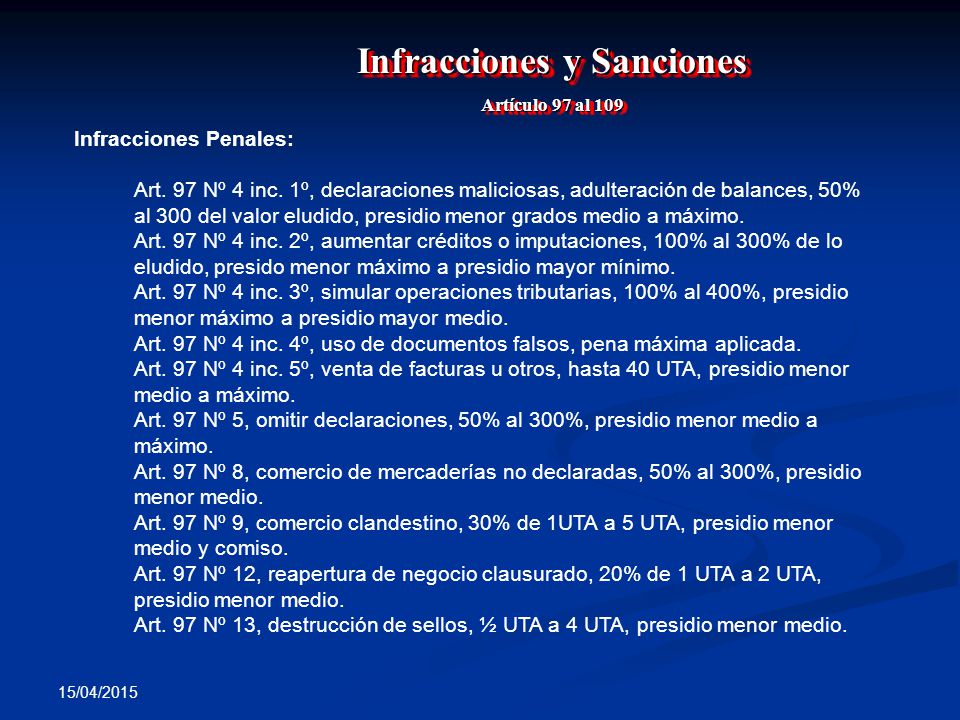 Infracciones y Sanciones

Artículo 97 al 109

Infracciones Penales:

Art. 97 Nº 4 inc. 1º, declaraciones maliciosas, adulteración de balances, 50% al 300 del valor eludido, presidio menor grados medio a máximo.
Art. 97 Nº 4 inc. 2º, aumentar créditos o imputaciones, 100% al 300% de lo eludido, presido menor máximo a presidio mayor mínimo.
Art. 97 Nº 4 inc. 3º, simular operaciones tributarias, 100% al 400%, presidio menor máximo a presidio mayor medio.
Art. 97 Nº 4 inc. 4º, uso de documentos falsos, pena máxima aplicada.
Art. 97 Nº 4 inc. 5º, venta de facturas u otros, hasta 40 UTA, presidio menor medio a máximo.
Art. 97 Nº 5, omitir declaraciones, 50% al 300%, presidio menor medio a máximo.
Art. 97 Nº 8, comercio de mercaderías no declaradas, 50% al 300%, presidio menor medio.
Art. 97 Nº 9, comercio clandestino, 30% de 1UTA a 5 UTA, presidio menor medio y comiso.
Art. 97 Nº 12, reapertura de negocio clausurado, 20% de 1 UTA a 2 UTA, presidio menor medio.
Art. 97 Nº 13, destrucción de sellos, ½ UTA a 4 UTA, presidio menor medio.

15/04/2015